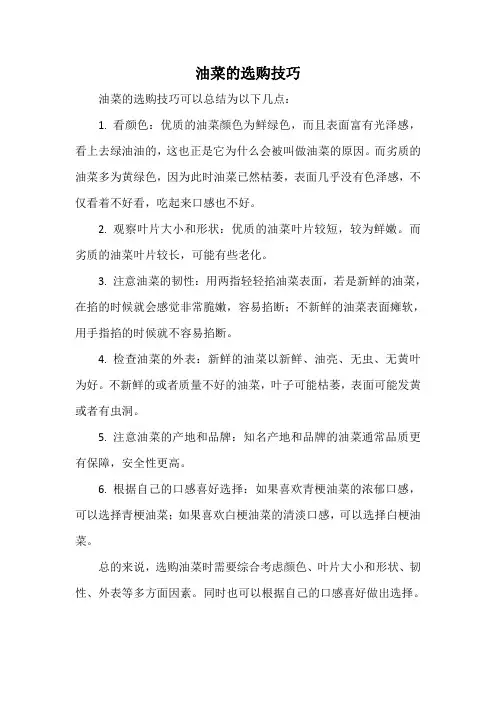 油菜的选购技巧

油菜的选购技巧可以总结为以下几点：

1. 看颜色：优质的油菜颜色为鲜绿色，而且表面富有光泽感，看上去绿油油的，这也正是它为什么会被叫做油菜的原因。而劣质的油菜多为黄绿色，因为此时油菜已然枯萎，表面几乎没有色泽感，不仅看着不好看，吃起来口感也不好。

2. 观察叶片大小和形状：优质的油菜叶片较短，较为鲜嫩。而劣质的油菜叶片较长，可能有些老化。

3. 注意油菜的韧性：用两指轻轻掐油菜表面，若是新鲜的油菜，在掐的时候就会感觉非常脆嫩，容易掐断；不新鲜的油菜表面瘫软，用手指掐的时候就不容易掐断。

4. 检查油菜的外表：新鲜的油菜以新鲜、油亮、无虫、无黄叶为好。不新鲜的或者质量不好的油菜，叶子可能枯萎，表面可能发黄或者有虫洞。

5. 注意油菜的产地和品牌：知名产地和品牌的油菜通常品质更有保障，安全性更高。

6. 根据自己的口感喜好选择：如果喜欢青梗油菜的浓郁口感，可以选择青梗油菜；如果喜欢白梗油菜的清淡口感，可以选择白梗油菜。

总的来说，选购油菜时需要综合考虑颜色、叶片大小和形状、韧性、外表等多方面因素。同时也可以根据自己的口感喜好做出选择。